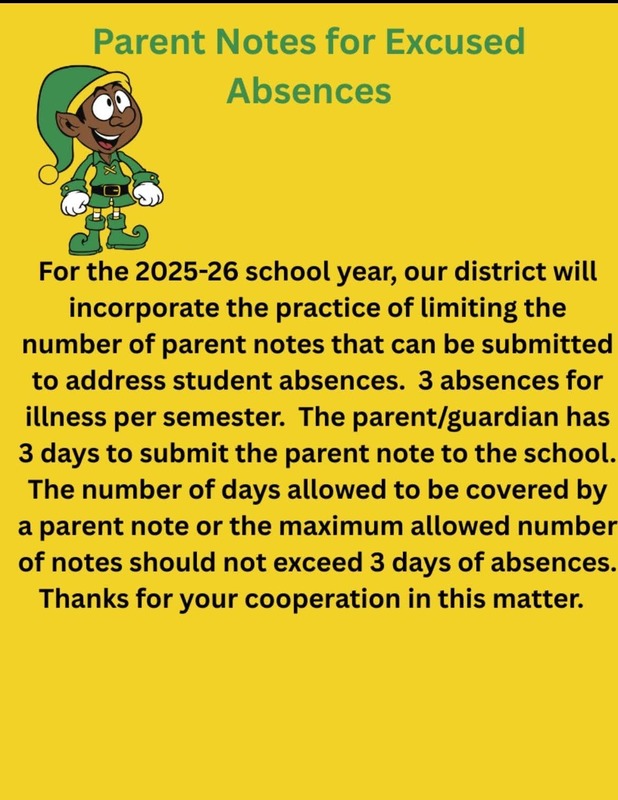 Parent Notes for Excused Absences

For the 2025-26 school year, our district will incorporate the practice of limiting the number of parent notes that can be submitted to address student absences. 3 absences for illness per semester. The parent/guardian has 3 days to submit the parent note to the school. The number of days allowed to be covered by a parent note or the maximum allowed number of notes should not exceed 3 days of absences. Thanks for your cooperation in this matter.